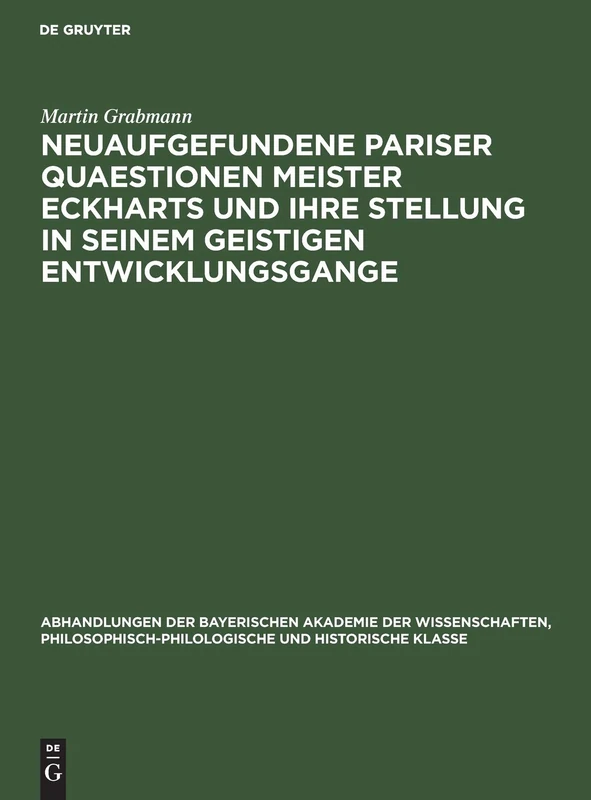 DE GRUYTER

Martin Grabmann

NEUAUFGEFUNDENE PARISER QUAESTIONEN MEISTER ECKHARTS UND IHRE STELLUNG IN SEINEM GEISTIGEN ENTWICKLUNGSGANGE

ABHANDLUNGEN DER BAYERISCHEN AKADEMIE DER WISSENSCHAFTEN, PHILOSOPHISCH-PHILOLOGISCHE UND HISTORISCHE KLASSE

DE G